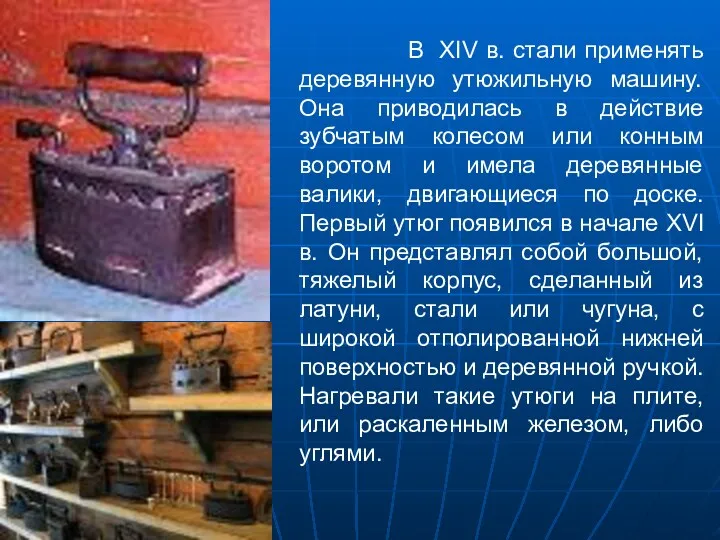 В XIV в. стали применять деревянную утюжильную машину. Она приводилась в действие зубчатым колесом или конным воротом и имела деревянные валики, двигающиеся по доске. Первый утюг появился в начале XVI в. Он представлял собой большой, тяжелый корпус, сделанный из латуни, стали или чугуна, с широкой отполированной нижней поверхностью и деревянной ручкой. Нагревали такие утюги на плите, или раскаленным железом, либо углями.